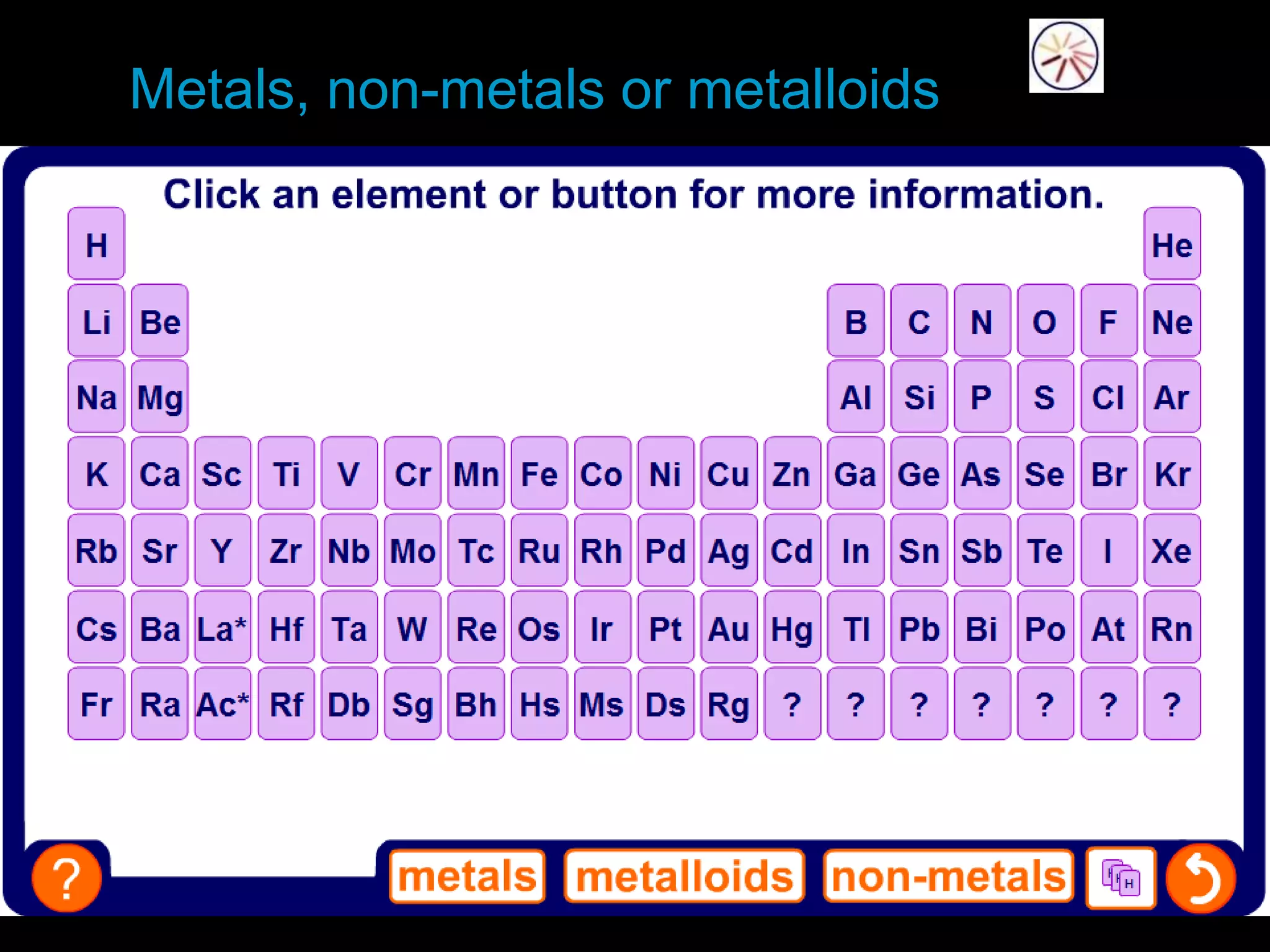 Metals, non-metals or metalloids

Click an element or button for more information.

| H | | | | | | | | | | | | | | | | | He |
|---|---|---|---|---|---|---|---|---|---|---|---|---|---|---|---|---|---|
| Li | Be | | | | | | | | | | | B | C | N | O | F | Ne |
| Na | Mg | | | | | | | | | | | Al | Si | P | S | Cl | Ar |
| K | Ca | Sc | Ti | V | Cr | Mn | Fe | Co | Ni | Cu | Zn | Ga | Ge | As | Se | Br | Kr |
| Rb | Sr | Y | Zr | Nb | Mo | Tc | Ru | Rh | Pd | Ag | Cd | In | Sn | Sb | Te | I | Xe |
| Cs | Ba | La* | Hf | Ta | W | Re | Os | Ir | Pt | Au | Hg | Tl | Pb | Bi | Po | At | Rn |
| Fr | Ra | Ac* | Rf | Db | Sg | Bh | Hs | Ms | Ds | Rg | ? | ? | ? | ? | ? | ? | ? |

?

metals metalloids non-metals H